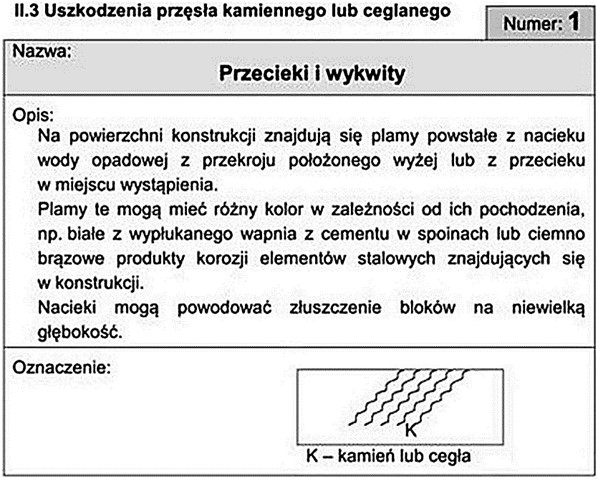 II.3 Uszkodzenia przęsła kamiennego lub ceglanego

Numer: 1

Nazwa:

Przecieki i wykwity

Opis:

Na powierzchni konstrukcji znajdują się plamy powstałe z nacieku wody opadowej z przekroju położonego wyżej lub z przecieku w miejscu wystąpienia.

Plamy te mogą mieć różny kolor w zależności od ich pochodzenia, np. białe z wypłukanego wapnia z cementu w spoinach lub ciemno brązowe produkty korozji elementów stalowych znajdujących się w konstrukcji.

Nacieki mogą powodować złuszczenie bloków na niewielką głębokość.

Oznaczenie:

K

K – kamień lub cegła